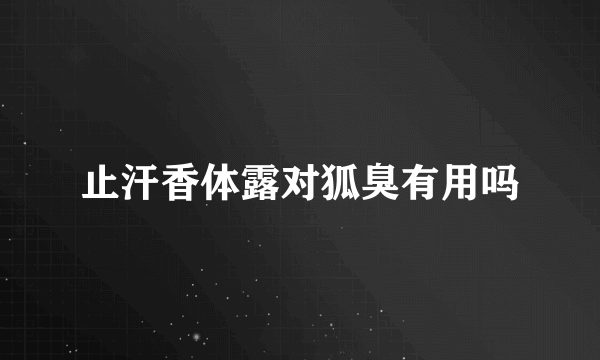 止汗香体露对狐臭有用吗